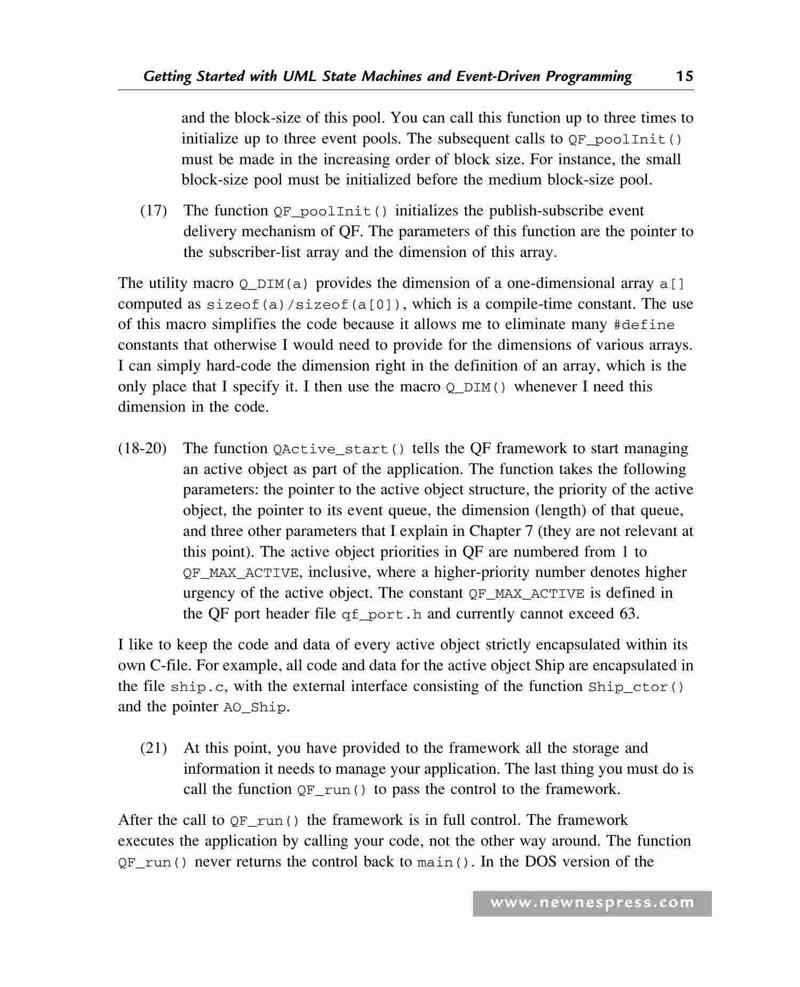 Getting Started with UML State Machines and Event-Driven Programming 15

and the block-size of this pool. You can call this function up to three times to initialize up to three event pools. The subsequent calls to QF_poolInit() must be made in the increasing order of block size. For instance, the small block-size pool must be initialized before the medium block-size pool.

(17) The function QF_poolInit() initializes the publish-subscribe event delivery mechanism of QF. The parameters of this function are the pointer to the subscriber-list array and the dimension of this array.

The utility macro Q_DIM(a) provides the dimension of a one-dimensional array a[] computed as sizeof(a)/sizeof(a[0]), which is a compile-time constant. The use of this macro simplifies the code because it allows me to eliminate many #define constants that otherwise I would need to provide for the dimensions of various arrays. I can simply hard-code the dimension right in the definition of an array, which is the only place that I specify it. I then use the macro Q_DIM() whenever I need this dimension in the code.

(18-20) The function QActive_start() tells the QF framework to start managing an active object as part of the application. The function takes the following parameters: the pointer to the active object structure, the priority of the active object, the pointer to its event queue, the dimension (length) of that queue, and three other parameters that I explain in Chapter 7 (they are not relevant at this point). The active object priorities in QF are numbered from 1 to QF_MAX_ACTIVE, inclusive, where a higher-priority number denotes higher urgency of the active object. The constant QF_MAX_ACTIVE is defined in the QF port header file qf_port.h and currently cannot exceed 63.

I like to keep the code and data of every active object strictly encapsulated within its own C-file. For example, all code and data for the active object Ship are encapsulated in the file ship.c, with the external interface consisting of the function Ship_ctor() and the pointer AO_Ship.

(21) At this point, you have provided to the framework all the storage and information it needs to manage your application. The last thing you must do is call the function QF_run() to pass the control to the framework.

After the call to QF_run() the framework is in full control. The framework executes the application by calling your code, not the other way around. The function QF_run() never returns the control back to main(). In the DOS version of the

www.newnespress.com